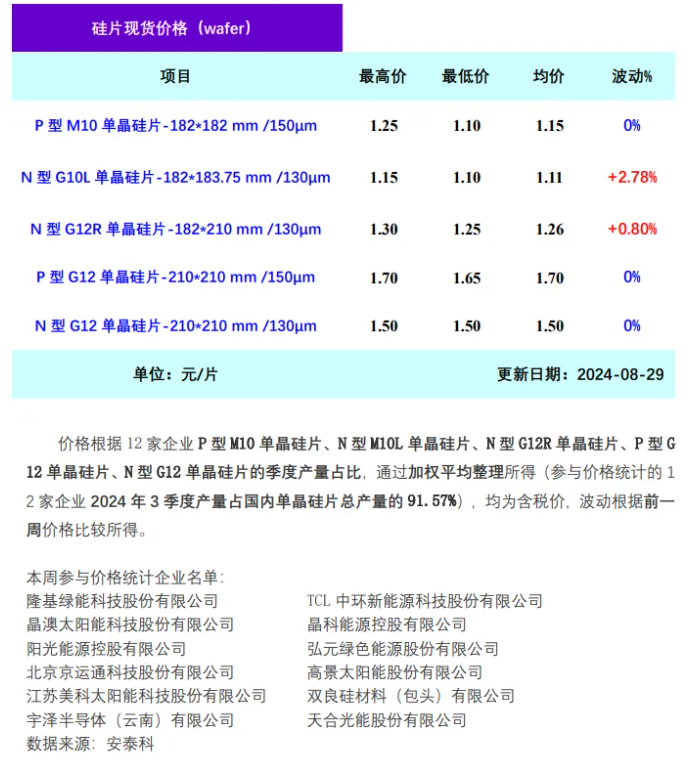 硅片现货价格（wafer）

| 项目 | 最高价 | 最低价 | 均价 | 波动% |
|---|---|---|---|---|
| P 型 M10 单晶硅片-182*182 mm /150μm | 1.25 | 1.10 | 1.15 | 0% |
| N 型 G10L 单晶硅片-182*183.75 mm /130μm | 1.15 | 1.10 | 1.11 | +2.78% |
| N 型 G12R 单晶硅片-182*210 mm /130μm | 1.30 | 1.25 | 1.26 | +0.80% |
| P 型 G12 单晶硅片-210*210 mm /150μm | 1.70 | 1.65 | 1.70 | 0% |
| N 型 G12 单晶硅片-210*210 mm /130μm | 1.50 | 1.50 | 1.50 | 0% |

单位：元/片

更新日期：2024-08-29

价格根据 12 家企业 P 型 M10 单晶硅片、N 型 M10L 单晶硅片、N 型 G12R 单晶硅片、P 型 G12 单晶硅片、N 型 G12 单晶硅片的季度产量占比，通过加权平均整理所得（参与价格统计的 12 家企业 2024 年 3 季度产量占国内单晶硅片总产量的 91.57%），均为含税价，波动根据前一周价格比较所得。

本周参与价格统计企业名单：
隆基绿能科技股份有限公司
晶澳太阳能科技股份有限公司
阳光能源控股有限公司
北京京运通科技股份有限公司
江苏美科太阳能科技股份有限公司
宇泽半导体（云南）有限公司
数据来源：安泰科

TCL 中环新能源科技股份有限公司
晶科能源控股有限公司
弘元绿色能源股份有限公司
高景太阳能股份有限公司
双良硅材料（包头）有限公司
天合光能股份有限公司